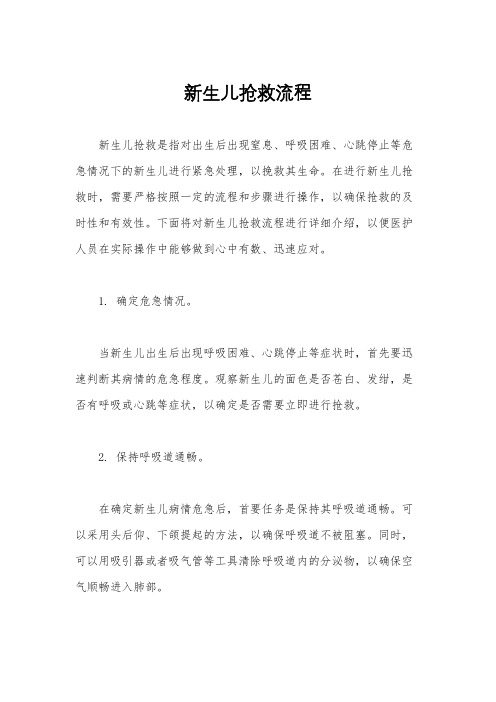 新生儿抢救流程

新生儿抢救是指对出生后出现窒息、呼吸困难、心跳停止等危急情况下的新生儿进行紧急处理，以挽救其生命。在进行新生儿抢救时，需要严格按照一定的流程和步骤进行操作，以确保抢救的及时性和有效性。下面将对新生儿抢救流程进行详细介绍，以便医护人员在实际操作中能够做到心中有数、迅速应对。

1. 确定危急情况。

当新生儿出生后出现呼吸困难、心跳停止等症状时，首先要迅速判断其病情的危急程度。观察新生儿的面色是否苍白、发绀，是否有呼吸或心跳等症状，以确定是否需要立即进行抢救。

2. 保持呼吸道通畅。

在确定新生儿病情危急后，首要任务是保持其呼吸道通畅。可以采用头后仰、下颌提起的方法，以确保呼吸道不被阻塞。同时，可以用吸引器或者吸气管等工具清除呼吸道内的分泌物，以确保空气顺畅进入肺部。